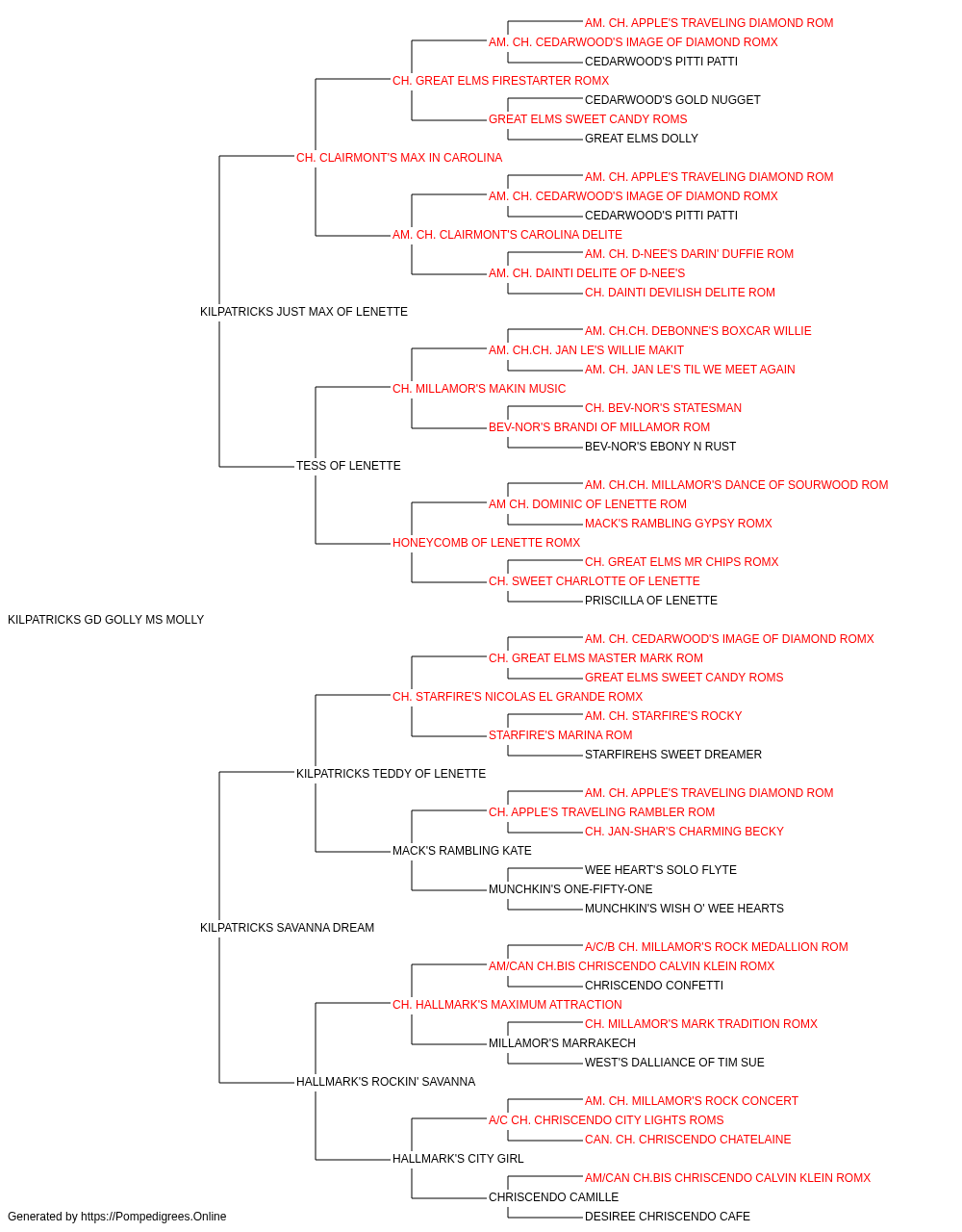 AM. CH. APPLE'S TRAVELING DIAMOND ROM
AM. CH. CEDARWOOD'S IMAGE OF DIAMOND ROMX
CEDARWOOD'S PITTI PATTI
CH. GREAT ELMS FIRESTARTER ROMX
CEDARWOOD'S GOLD NUGGET
GREAT ELMS SWEET CANDY ROMS
GREAT ELMS DOLLY
CH. CLAIRMONT'S MAX IN CAROLINA
AM. CH. APPLE'S TRAVELING DIAMOND ROM
AM. CH. CEDARWOOD'S IMAGE OF DIAMOND ROMX
CEDARWOOD'S PITTI PATTI
AM. CH. CLAIRMONT'S CAROLINA DELITE
AM. CH. D-NEE'S DARIN' DUFFIE ROM
AM. CH. DAINTI DELITE OF D-NEE'S
CH. DAINTI DEVILISH DELITE ROM
KILPATRICKS JUST MAX OF LENETTE
AM. CH.CH. DEBONNE'S BOXCAR WILLIE
AM. CH.CH. JAN LE'S WILLIE MAKIT
AM. CH. JAN LE'S TIL WE MEET AGAIN
CH. MILLAMOR'S MAKIN MUSIC
CH. BEV-NOR'S STATESMAN
BEV-NOR'S BRANDI OF MILLAMOR ROM
BEV-NOR'S EBONY N RUST
TESS OF LENETTE
AM. CH.CH. MILLAMOR'S DANCE OF SOURWOOD ROM
AM CH. DOMINIC OF LENETTE ROM
MACK'S RAMBLING GYPSY ROMX
HONEYCOMB OF LENETTE ROMX
CH. GREAT ELMS MR CHIPS ROMX
CH. SWEET CHARLOTTE OF LENETTE
PRISCILLA OF LENETTE
KILPATRICKS GD GOLLY MS MOLLY
AM. CH. CEDARWOOD'S IMAGE OF DIAMOND ROMX
CH. GREAT ELMS MASTER MARK ROM
GREAT ELMS SWEET CANDY ROMS
CH. STARFIRE'S NICOLAS EL GRANDE ROMX
AM. CH. STARFIRE'S ROCKY
STARFIRE'S MARINA ROM
STARFIREHS SWEET DREAMER
KILPATRICKS TEDDY OF LENETTE
AM. CH. APPLE'S TRAVELING DIAMOND ROM
CH. APPLE'S TRAVELING RAMBLER ROM
CH. JAN-SHAR'S CHARMING BECKY
MACK'S RAMBLING KATE
WEE HEART'S SOLO FLYTE
MUNCHKIN'S ONE-FIFTY-ONE
MUNCHKIN'S WISH O' WEE HEARTS
KILPATRICKS SAVANNA DREAM
A/C/B CH. MILLAMOR'S ROCK MEDALLION ROM
AM/CAN CH.BIS CHRISCENDO CALVIN KLEIN ROMX
CHRISCENDO CONFETTI
CH. HALLMARK'S MAXIMUM ATTRACTION
CH. MILLAMOR'S MARK TRADITION ROMX
MILLAMOR'S MARRAKECH
WEST'S DALLIANCE OF TIM SUE
HALLMARK'S ROCKIN' SAVANNA
AM. CH. MILLAMOR'S ROCK CONCERT
A/C CH. CHRISCENDO CITY LIGHTS ROMS
CAN. CH. CHRISCENDO CHATELAINE
HALLMARK'S CITY GIRL
AM/CAN CH.BIS CHRISCENDO CALVIN KLEIN ROMX
CHRISCENDO CAMILLE
DESIREE CHRISCENDO CAFE
Generated by https://Pompedigrees.Online